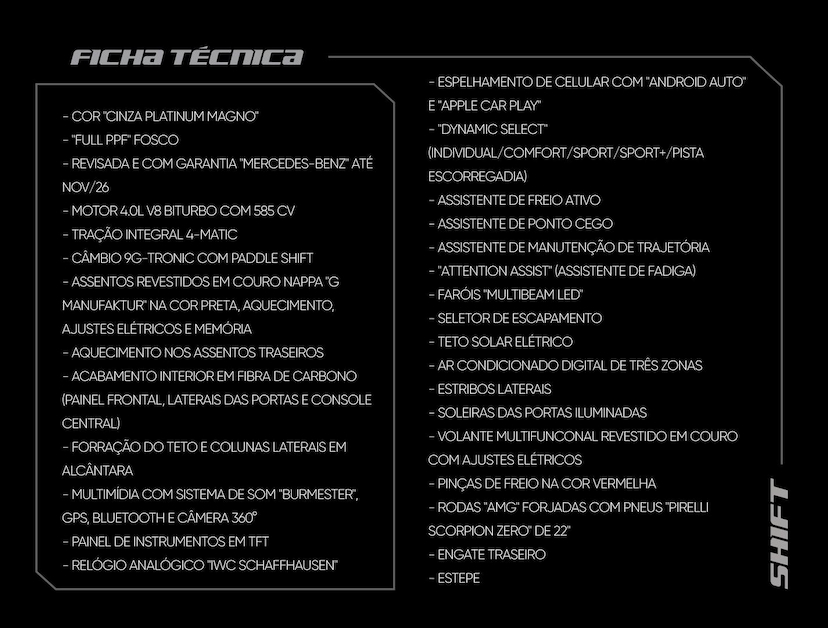 FICHA TÉCNICA

- COR "CINZA PLATINUM MAGNO"
- "FULL PPF" FOSCO
- REVISADA E COM GARANTIA "MERCEDES-BENZ" ATÉ NOV/26
- MOTOR 4.0L V8 BITURBO COM 585 CV
- TRAÇÃO INTEGRAL 4-MATIC
- CÂMBIO 9G-TRONIC COM PADDLE SHIFT
- ASSENTOS REVESTIDOS EM COURO NAPPA "G MANUFAKTUR" NA COR PRETA, AQUECIMENTO, AJUSTES ELÉTRICOS E MEMÓRIA
- AQUECIMENTO NOS ASSENTOS TRASEIROS
- ACABAMENTO INTERIOR EM FIBRA DE CARBONO (PAINEL FRONTAL, LATERAIS DAS PORTAS E CONSOLE CENTRAL)
- FORRAÇÃO DO TETO E COLUNAS LATERAIS EM ALCÂNTARA
- MULTIMÍDIA COM SISTEMA DE SOM "BURMESTER", GPS, BLUETOOTH E CÂMERA 360°
- PAINEL DE INSTRUMENTOS EM TFT
- RELÓGIO ANALÓGICO "IWC SCHAFFHAUSEN"

- ESPELHAMENTO DE CELULAR COM "ANDROID AUTO" E "APPLE CAR PLAY"
- "DYNAMIC SELECT" (INDIVIDUAL/COMFORT/SPORT/SPORT+/PISTA ESCORREGADIA)
- ASSISTENTE DE FREIO ATIVO
- ASSISTENTE DE PONTO CEGO
- ASSISTENTE DE MANUTENÇÃO DE TRAJETÓRIA
- "ATTENTION ASSIST" (ASSISTENTE DE FADIGA)
- FARÓIS "MULTIBEAM LED"
- SELETOR DE ESCAPAMENTO
- TETO SOLAR ELÉTRICO
- AR CONDICIONADO DIGITAL DE TRÊS ZONAS
- ESTRIBOS LATERAIS
- SOLEIRAS DAS PORTAS ILUMINADAS
- VOLANTE MULTIFUNCONAL REVESTIDO EM COURO COM AJUSTES ELÉTRICOS
- PINÇAS DE FREIO NA COR VERMELHA
- RODAS "AMG" FORJADAS COM PNEUS "PIRELLI SCORPION ZERO" DE 22"
- ENGATE TRASEIRO
- ESTEPE

SHIFT